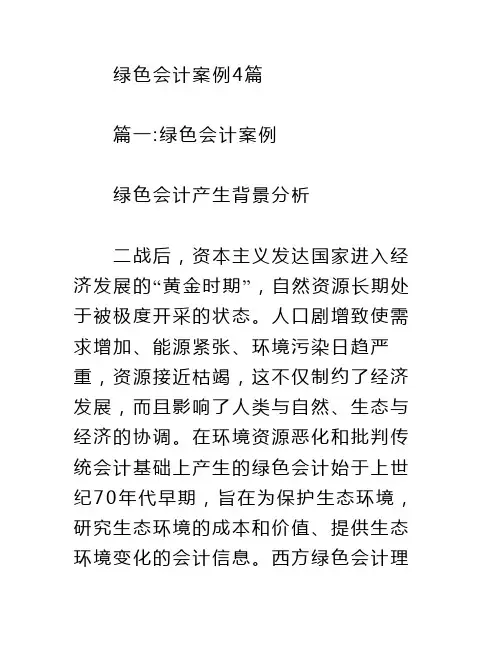 绿色会计案例4篇

篇一:绿色会计案例

绿色会计产生背景分析

二战后，资本主义发达国家进入经济发展的“黄金时期”，自然资源长期处于被极度开采的状态。人口剧增致使需求增加、能源紧张、环境污染日趋严重，资源接近枯竭，这不仅制约了经济发展，而且影响了人类与自然、生态与经济的协调。在环境资源恶化和批判传统会计基础上产生的绿色会计始于上世纪70年代早期，旨在为保护生态环境，研究生态环境的成本和价值、提供生态环境变化的会计信息。西方绿色会计理